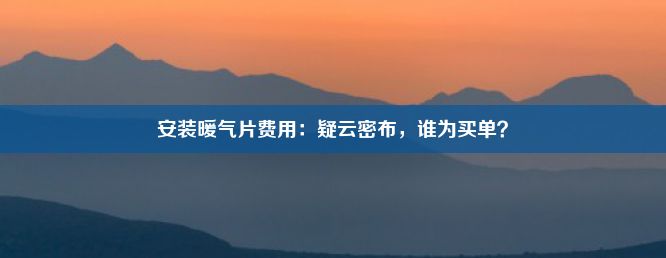 安装暖气片费用：疑云密布，谁为买单？